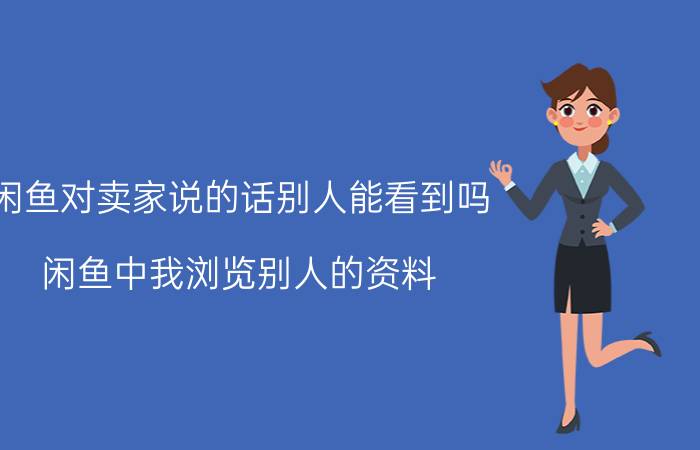 闲鱼对卖家说的话别人能看到吗

闲鱼中我浏览别人的资料